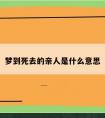 梦到死去的亲人是什么意思